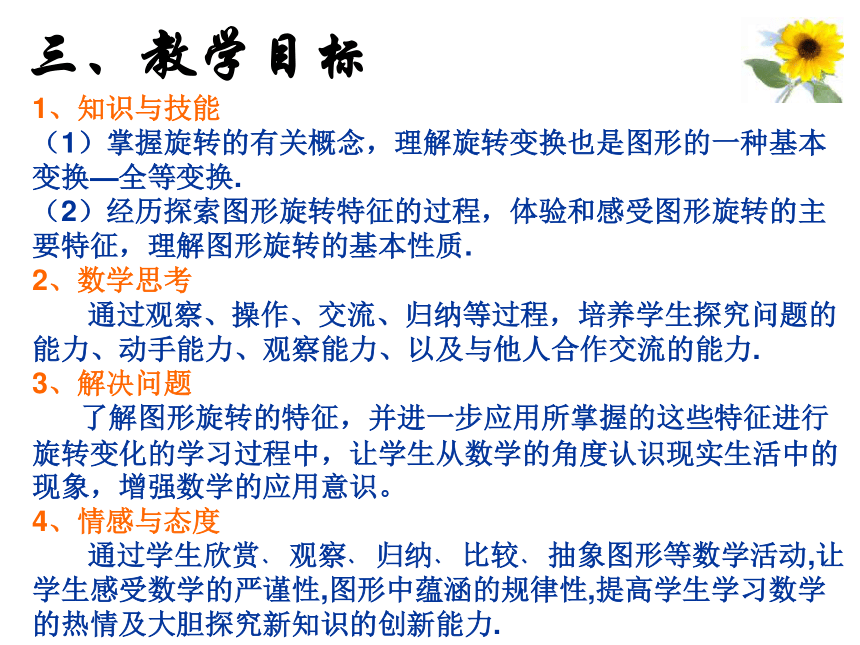 三、教学目标

1、知识与技能

（1）掌握旋转的有关概念，理解旋转变换也是图形的一种基本变换—全等变换.

（2）经历探索图形旋转特征的过程，体验和感受图形旋转的主要特征，理解图形旋转的基本性质.

2、数学思考

通过观察、操作、交流、归纳等过程，培养学生探究问题的能力、动手能力、观察能力、以及与他人合作交流的能力.

3、解决问题

了解图形旋转的特征，并进一步应用所掌握的这些特征进行旋转变化的学习过程中，让学生从数学的角度认识现实生活中的现象，增强数学的应用意识。

4、情感与态度

通过学生欣赏、观察、归纳、比较、抽象图形等数学活动,让学生感受数学的严谨性,图形中蕴涵的规律性,提高学生学习数学的热情及大胆探究新知识的创新能力.